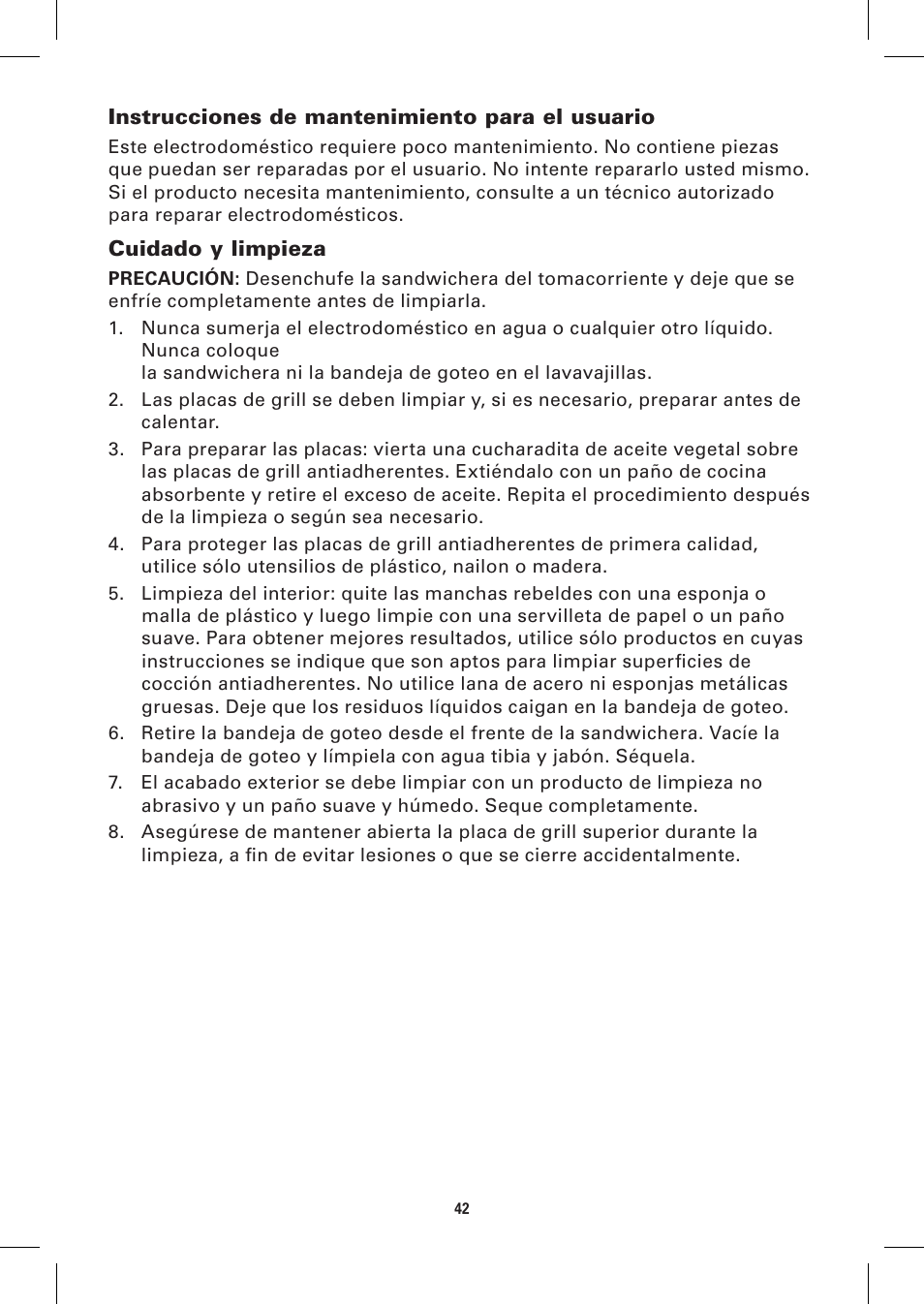 Instrucciones de mantenimiento para el usuario

Este electrodoméstico requiere poco mantenimiento. No contiene piezas que puedan ser reparadas por el usuario. No intente repararlo usted mismo. Si el producto necesita mantenimiento, consulte a un técnico autorizado para reparar electrodomésticos.

Cuidado y limpieza

PRECAUCIÓN: Desenchufe la sandwichera del tomacorriente y deje que se enfríe completamente antes de limpiarla.

1. Nunca sumerja el electrodoméstico en agua o cualquier otro líquido. Nunca coloque
la sandwichera ni la bandeja de goteo en el lavavajillas.

2. Las placas de grill se deben limpiar y, si es necesario, preparar antes de calentar.

3. Para preparar las placas: vierta una cucharadita de aceite vegetal sobre las placas de grill antiadherentes. Extiéndalo con un paño de cocina absorbente y retire el exceso de aceite. Repita el procedimiento después de la limpieza o según sea necesario.

4. Para proteger las placas de grill antiadherentes de primera calidad, utilice sólo utensilios de plástico, nailon o madera.

5. Limpieza del interior: quite las manchas rebeldes con una esponja o malla de plástico y luego limpie con una servilleta de papel o un paño suave. Para obtener mejores resultados, utilice sólo productos en cuyas instrucciones se indique que son aptos para limpiar superficies de cocción antiadherentes. No utilice lana de acero ni esponjas metálicas gruesas. Deje que los residuos líquidos caigan en la bandeja de goteo.

6. Retire la bandeja de goteo desde el frente de la sandwichera. Vacíe la bandeja de goteo y límpiela con agua tibia y jabón. Séquela.

7. El acabado exterior se debe limpiar con un producto de limpieza no abrasivo y un paño suave y húmedo. Seque completamente.

8. Asegúrese de mantener abierta la placa de grill superior durante la limpieza, a fin de evitar lesiones o que se cierre accidentalmente.

42